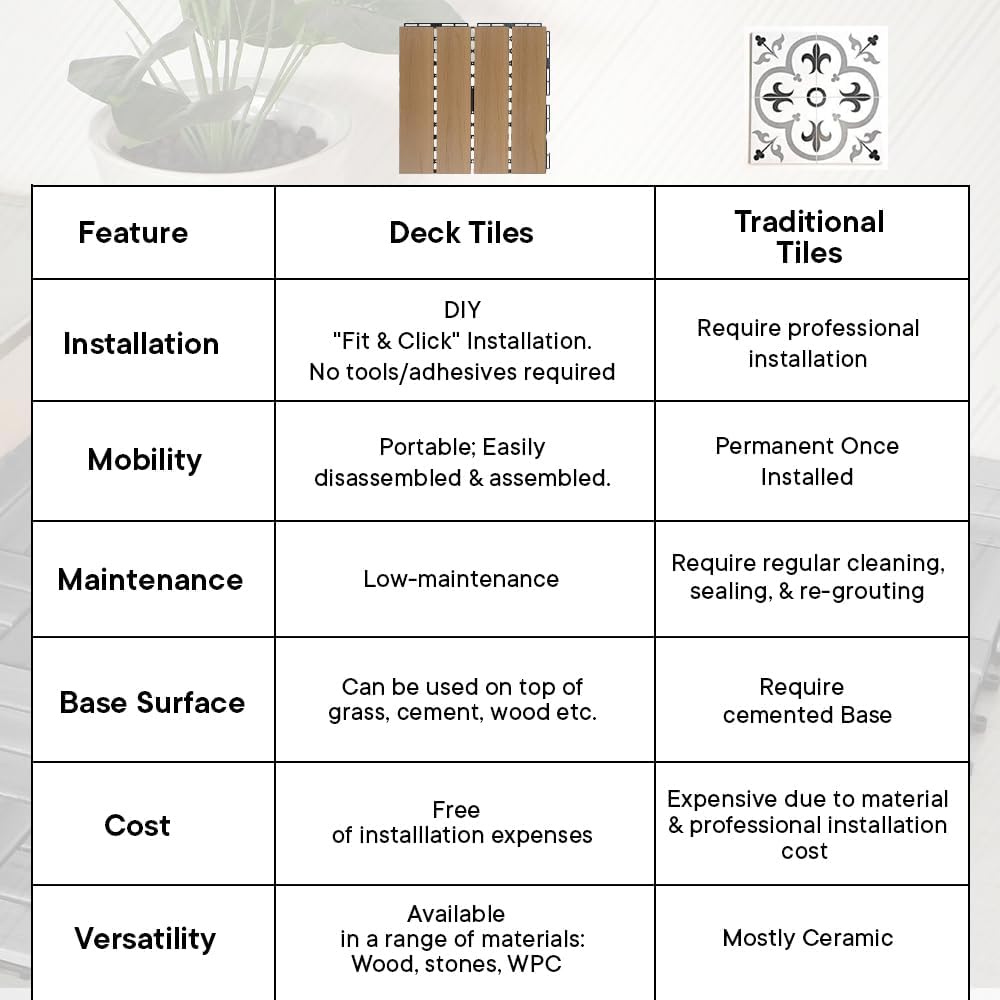 | Feature | Deck Tiles | Traditional Tiles |
|---|---|---|
| Installation | DIY "Fit & Click" Installation. No tools/adhesives required | Require professional installation |
| Mobility | Portable; Easily disassembled & assembled. | Permanent Once Installed |
| Maintenance | Low-maintenance | Require regular cleaning, sealing, & re-grouting |
| Base Surface | Can be used on top of grass, cement, wood etc. | Require cemented Base |
| Cost | Free of installlation expenses | Expensive due to material & professional installation cost |
| Versatility | Available in a range of materials: Wood, stones, WPC | Mostly Ceramic |